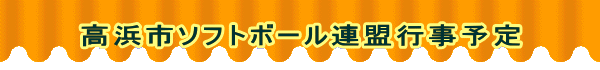 高浜市ソフトボール連盟行事予定